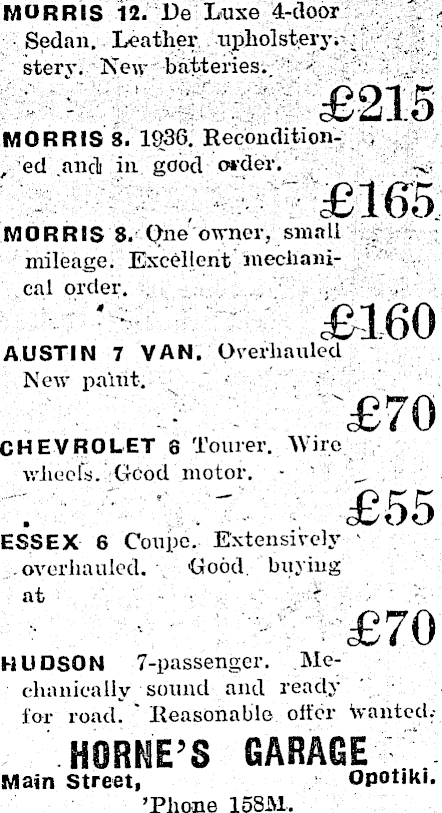 MORRIS 12. De Luxe 4-door Sedan. Leather upholstery. stery. New batteries.

£215

MORRIS 8. 1936. Reconditioned and in good order.

£165

MORRIS 8. One owner, small mileage. Excellent mechanical order.

£160

AUSTIN 7 VAN. Overhauled New paint.

£70

CHEVROLET 6 Tourer. Wire wheels. Good motor.

£55

ESSEX 6 Coupe. Extensively overhauled. Good buying at

£70

HUDSON 7-passenger. Mechanically sound and ready for road. Reasonable offer wanted.

HORNE'S GARAGE

Main Street, Opotiki.

'Phone 158M.